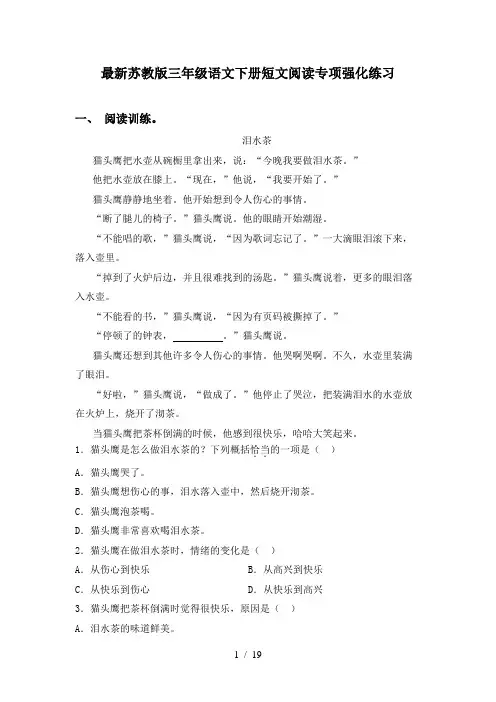 最新苏教版三年级语文下册短文阅读专项强化练习

一、 阅读训练。

泪水茶

猫头鹰把水壶从碗橱里拿出来，说：“今晚我要做泪水茶。”

他把水壶放在膝上。“现在，”他说，“我要开始了。”

猫头鹰静静地坐着。他开始想到令人伤心的事情。

“断了腿儿的椅子。”猫头鹰说。他的眼睛开始潮湿。

“不能唱的歌，”猫头鹰说，“因为歌词忘记了。”一大滴眼泪滚下来，落入壶里。

“掉到了火炉后边，并且很难找到的汤匙，”猫头鹰说着，更多的眼泪落入水壶。

“不能看的书，”猫头鹰说，“因为有页码被撕掉了。”

“停顿了的钟表，__________。”猫头鹰说。

猫头鹰还想到其他许多令人伤心的事情。他哭啊哭啊。不久，水壶里装满了眼泪。

“好啦，”猫头鹰说，“做成了。”他停止了哭泣，把装满泪水的水壶放在火炉上，烧开了沏茶。

当猫头鹰把茶杯倒满的时候，他感到很快乐，哈哈大笑起来。

1．猫头鹰是怎么做泪水茶的？下列概括恰当的一项是（ ）

A．猫头鹰哭了。

B．猫头鹰想伤心的事，泪水落入壶中，然后烧开沏茶。

C．猫头鹰泡茶喝。

D．猫头鹰非常喜欢喝泪水茶。

2．猫头鹰在做泪水茶时，情绪的变化是（ ）

A．从伤心到快乐 B．从高兴到快乐

C．从快乐到伤心 D．从快乐到高兴

3．猫头鹰把茶杯倒满时觉得很快乐，原因是（ ）

A．泪水茶的味道鲜美。

1 / 19